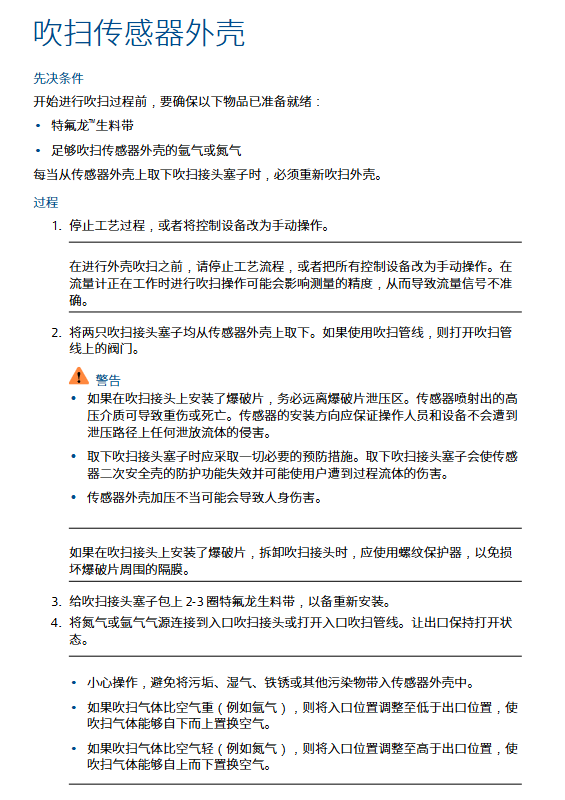 吹扫传感器外壳

先决条件

开始进行吹扫过程前，要确保以下物品已准备就绪：

• 特氟龙™生料带

• 足够吹扫传感器外壳的氩气或氮气

每当从传感器外壳上取下吹扫接头塞子时，必须重新吹扫外壳。

过程

1. 停止工艺过程，或者将控制设备改为手动操作。

在进行外壳吹扫之前，请停止工艺流程，或者把所有控制设备改为手动操作。在流量计正在工作时进行吹扫操作可能会影响测量的精度，从而导致流量信号不准确。

2. 将两只吹扫接头塞子均从传感器外壳上取下。如果使用吹扫管线，则打开吹扫管线上的阀门。

警告

• 如果在吹扫接头上安装了爆破片，务必远离爆破片泄压区。传感器喷射出的高压介质可导致重伤或死亡。传感器的安装方向应保证操作人员和设备不会遭到泄压路径上任何泄放流体的侵害。

• 取下吹扫接头塞子时应采取一切必要的预防措施。取下吹扫接头塞子会使传感器二次安全壳的防护功能失效并可能使用户遭到过程流体的伤害。

• 传感器外壳加压不当可能会导致人身伤害。

如果在吹扫接头上安装了爆破片，拆卸吹扫接头时，应使用螺纹保护器，以免损坏爆破片周围的隔膜。

3. 给吹扫接头塞子包上 2-3 圈特氟龙生料带，以备重新安装。

4. 将氮气或氩气气源连接到入口吹扫接头或打开入口吹扫管线。让出口保持打开状态。

• 小心操作，避免将污垢、湿气、铁锈或其他污染物带入传感器外壳中。

• 如果吹扫气体比空气重（例如氩气），则将入口位置调整至低于出口位置，使吹扫气体能够自下而上置换空气。

• 如果吹扫气体比空气轻（例如氮气），则将入口位置调整至高于出口位置，使吹扫气体能够自上而下置换空气。